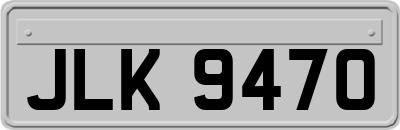 JLK 9470